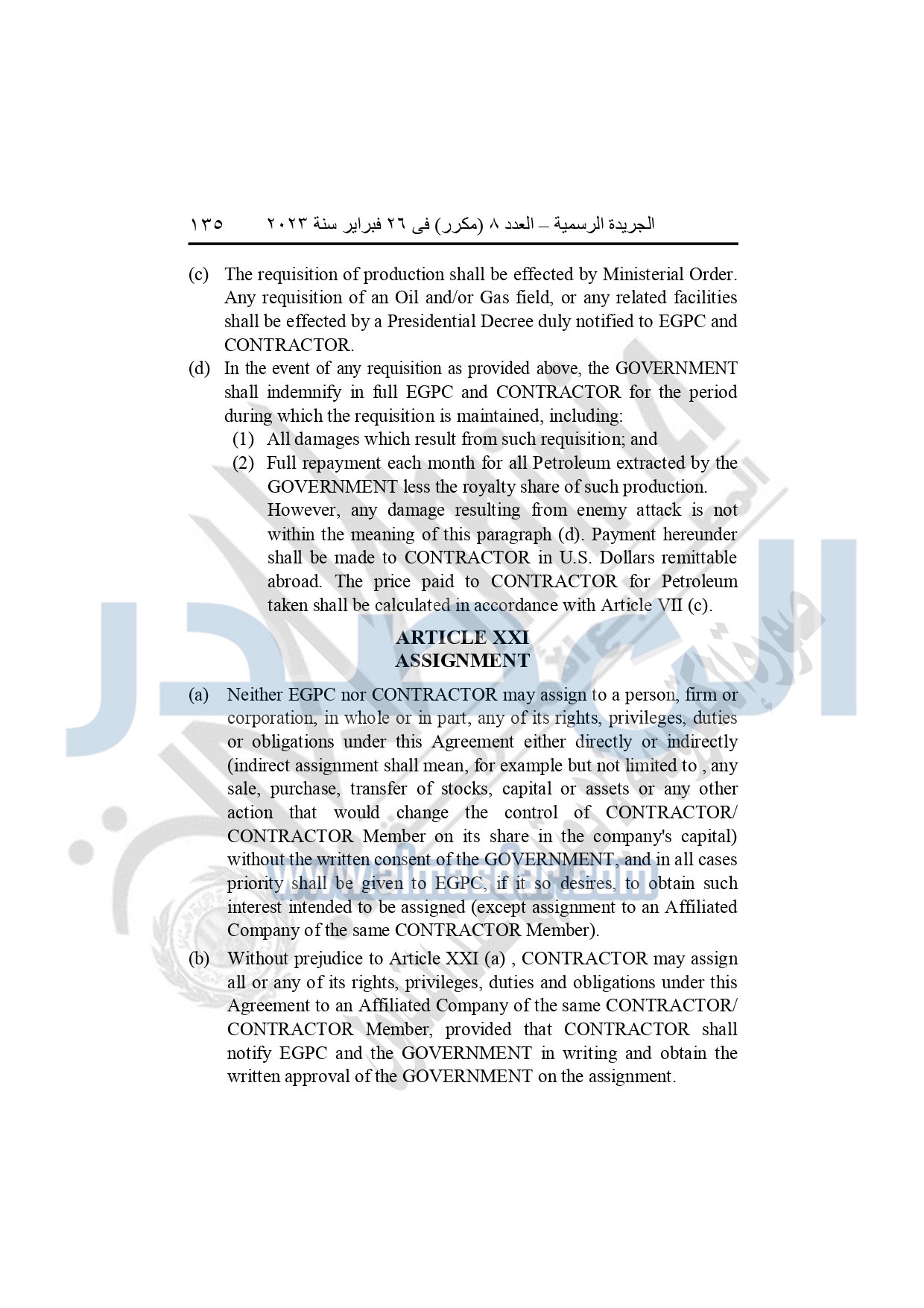 الجريدة الرسمية – العدد ٨ (مكرر) فى ٢٦ فبراير سنة ٢٠٢٣ ١٣٥

(c) The requisition of production shall be effected by Ministerial Order. Any requisition of an Oil and/or Gas field, or any related facilities shall be effected by a Presidential Decree duly notified to EGPC and CONTRACTOR.

(d) In the event of any requisition as provided above, the GOVERNMENT shall indemnify in full EGPC and CONTRACTOR for the period during which the requisition is maintained, including:

(1) All damages which result from such requisition; and

(2) Full repayment each month for all Petroleum extracted by the GOVERNMENT less the royalty share of such production.

However, any damage resulting from enemy attack is not within the meaning of this paragraph (d). Payment hereunder shall be made to CONTRACTOR in U.S. Dollars remittable abroad. The price paid to CONTRACTOR for Petroleum taken shall be calculated in accordance with Article VII (c).

ARTICLE XXI
ASSIGNMENT

(a) Neither EGPC nor CONTRACTOR may assign to a person, firm or corporation, in whole or in part, any of its rights, privileges, duties or obligations under this Agreement either directly or indirectly (indirect assignment shall mean, for example but not limited to , any sale, purchase, transfer of stocks, capital or assets or any other action that would change the control of CONTRACTOR/ CONTRACTOR Member on its share in the company's capital) without the written consent of the GOVERNMENT, and in all cases priority shall be given to EGPC, if it so desires, to obtain such interest intended to be assigned (except assignment to an Affiliated Company of the same CONTRACTOR Member).

(b) Without prejudice to Article XXI (a) , CONTRACTOR may assign all or any of its rights, privileges, duties and obligations under this Agreement to an Affiliated Company of the same CONTRACTOR/ CONTRACTOR Member, provided that CONTRACTOR shall notify EGPC and the GOVERNMENT in writing and obtain the written approval of the GOVERNMENT on the assignment.

www.almasdar.com